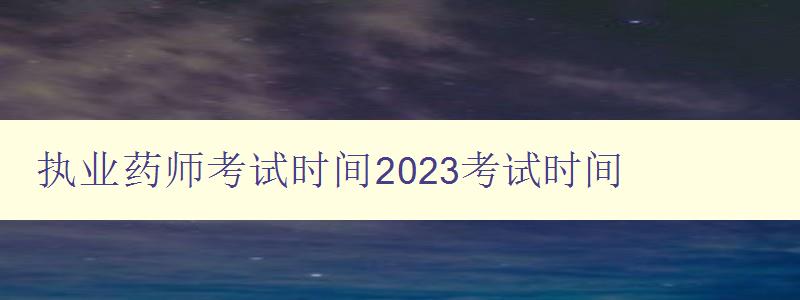 执业药师考试时间2023考试时间